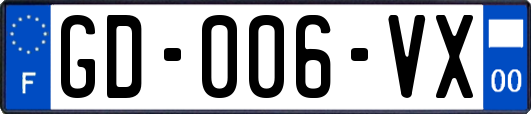 F

GD-006-VX

00